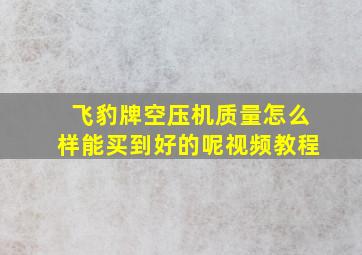 飞豹牌空压机质量怎么样能买到好的呢视频教程